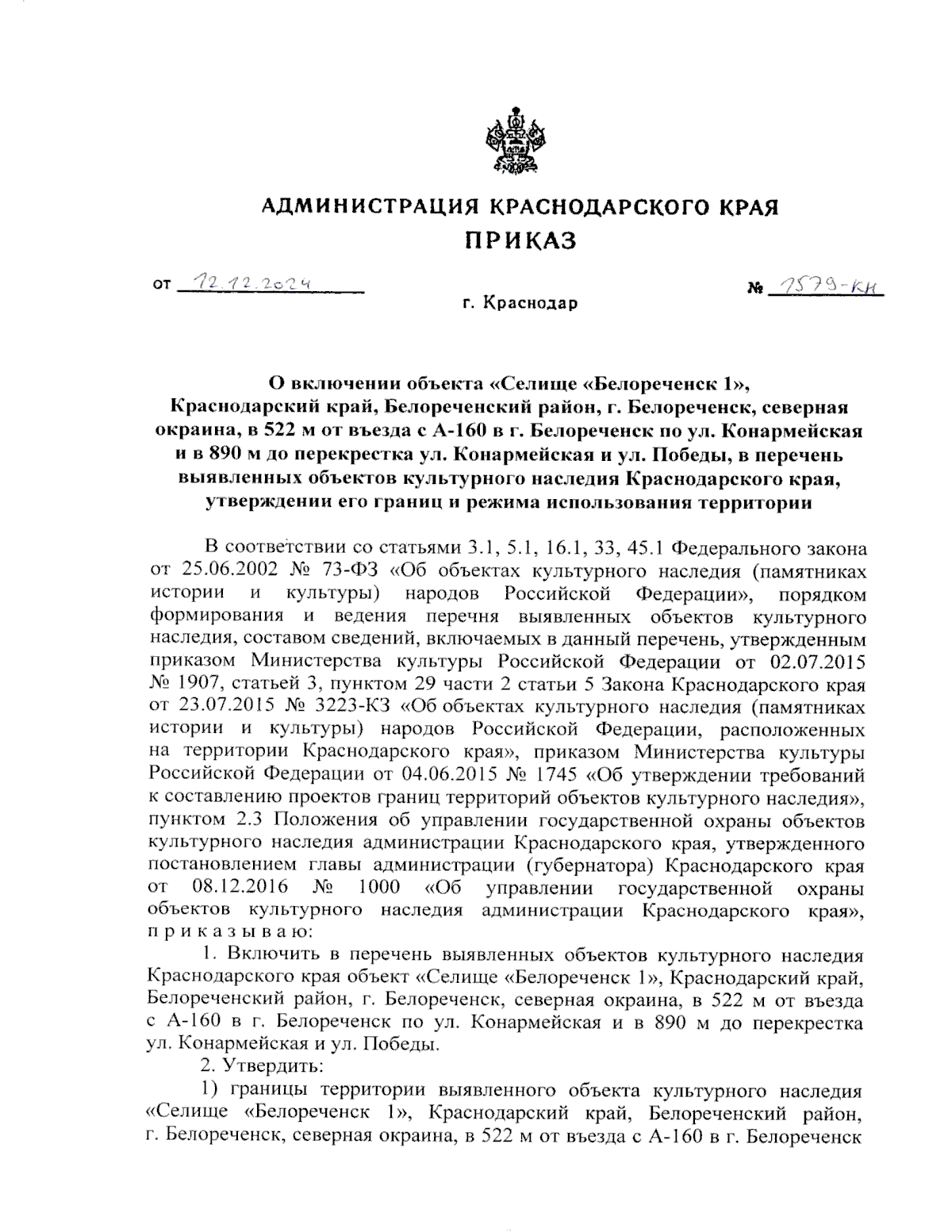 АДМИНИСТРАЦИЯ КРАСНОДАРСКОГО КРАЯ
ПРИКАЗ

от 12.12.2024 № 1579-КН

г. Краснодар

О включении объекта «Селище «Белореченск 1», Краснодарский край, Белореченский район, г. Белореченск, северная окраина, в 522 м от въезда с А-160 в г. Белореченск по ул. Конармейская и в 890 м до перекрестка ул. Конармейская и ул. Победы, в перечень выявленных объектов культурного наследия Краснодарского края, утверждении его границ и режима использования территории

В соответствии со статьями 3.1, 5.1, 16.1, 33, 45.1 Федерального закона от 25.06.2002 № 73-ФЗ «Об объектах культурного наследия (памятниках истории и культуры) народов Российской Федерации», порядком формирования и ведения перечня выявленных объектов культурного наследия, составом сведений, включаемых в данный перечень, утвержденным приказом Министерства культуры Российской Федерации от 02.07.2015 № 1907, статьей 3, пунктом 29 части 2 статьи 5 Закона Краснодарского края от 23.07.2015 № 3223-КЗ «Об объектах культурного наследия (памятниках истории и культуры) народов Российской Федерации, расположенных на территории Краснодарского края», приказом Министерства культуры Российской Федерации от 04.06.2015 № 1745 «Об утверждении требований к составлению проектов границ территорий объектов культурного наследия», пунктом 2.3 Положения об управлении государственной охраны объектов культурного наследия администрации Краснодарского края, утвержденного постановлением главы администрации (губернатора) Краснодарского края от 08.12.2016 № 1000 «Об управлении государственной охраны объектов культурного наследия администрации Краснодарского края», п р и к а з ы в а ю:

1. Включить в перечень выявленных объектов культурного наследия Краснодарского края объект «Селище «Белореченск 1», Краснодарский край, Белореченский район, г. Белореченск, северная окраина, в 522 м от въезда с А-160 в г. Белореченск по ул. Конармейская и в 890 м до перекрестка ул. Конармейская и ул. Победы.

2. Утвердить:

1) границы территории выявленного объекта культурного наследия «Селище «Белореченск 1», Краснодарский край, Белореченский район, г. Белореченск, северная окраина, в 522 м от въезда с А-160 в г. Белореченск